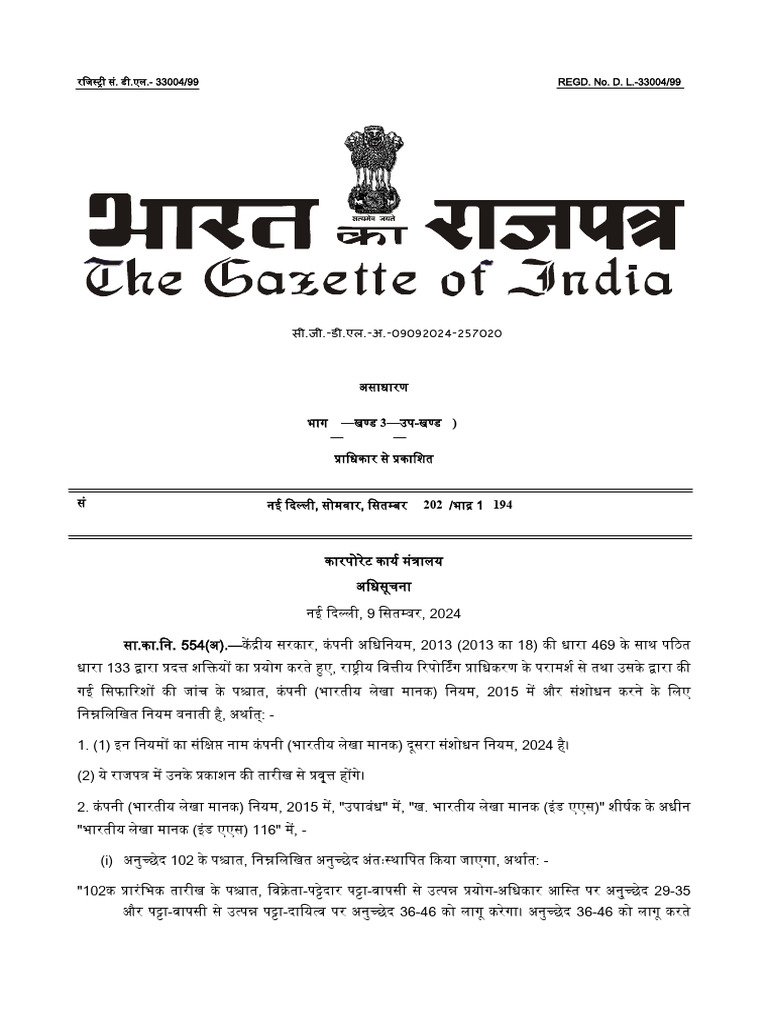 रजिस्ट्री सं. डी.एल.- 33004/99

REGD. No. D. L.-33004/99

सत्यमेव जयते

भारत का राजपत्र
The Gazette of India

सी.जी.-डी.एल.-अ.-09092024-257020

असाधारण

भाग —खण्ड 3—उप-खण्ड )

प्राधिकार से प्रकाशित

सं

नई दिल्ली, सोमवार, सितम्बर 202 /भाद्र 1 194

कारपोरेट कार्य मंत्रालय

अधिसूचना

नई दिल्ली, 9 सितम्बर, 2024

सा.का.नि. 554(अ).—केंद्रीय सरकार, कंपनी अधिनियम, 2013 (2013 का 18) की धारा 469 के साथ पठित धारा 133 द्वारा प्रदत्त शक्तियों का प्रयोग करते हुए, राष्ट्रीय वित्तीय रिपोर्टिंग प्राधिकरण के परामर्श से तथा उसके द्वारा की गई सिफारिशों की जांच के पश्चात, कंपनी (भारतीय लेखा मानक) नियम, 2015 में और संशोधन करने के लिए निम्नलिखित नियम बनाती है, अर्थात्: -

1. (1) इन नियमों का संक्षिप्त नाम कंपनी (भारतीय लेखा मानक) दूसरा संशोधन नियम, 2024 है।

(2) ये राजपत्र में उनके प्रकाशन की तारीख से प्रवृत्त होंगे।

2. कंपनी (भारतीय लेखा मानक) नियम, 2015 में, "उपाबंध" में, "ख. भारतीय लेखा मानक (इंड एएस)" शीर्षक के अधीन "भारतीय लेखा मानक (इंड एएस) 116" में, -

(i) अनुच्छेद 102 के पश्चात, निम्नलिखित अनुच्छेद अंतःस्थापित किया जाएगा, अर्थात: -

"102क प्रारंभिक तारीख के पश्चात, विक्रेता-पट्टेदार पट्टा-वापसी से उत्पन्न प्रयोग-अधिकार आस्ति पर अनुच्छेद 29-35 और पट्टा-वापसी से उत्पन्न पट्टा-दायित्व पर अनुच्छेद 36-46 को लागू करेगा। अनुच्छेद 36-46 को लागू करते